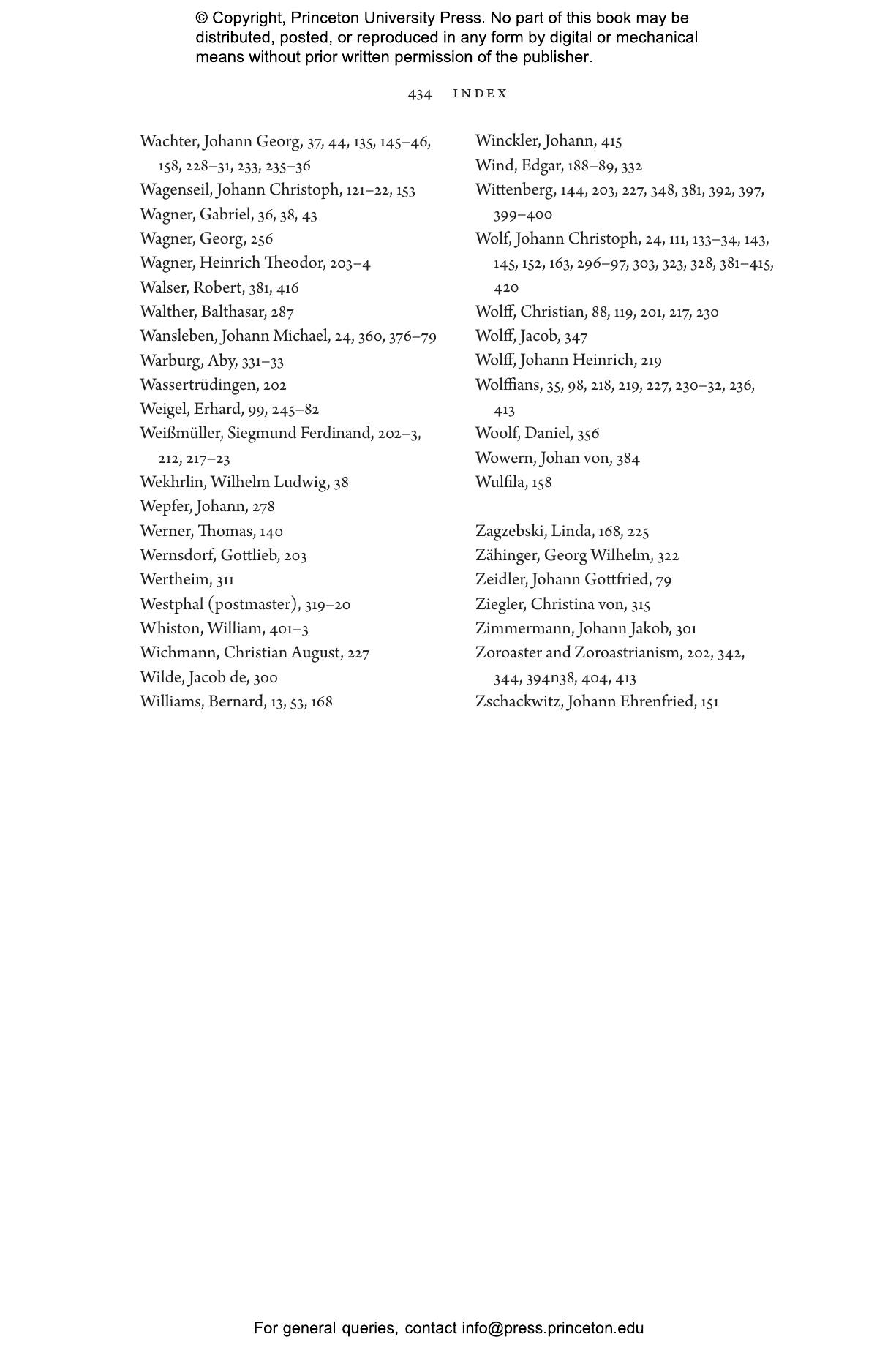 © Copyright, Princeton University Press. No part of this book may be distributed, posted, or reproduced in any form by digital or mechanical means without prior written permission of the publisher.

434 INDEX

Wachter, Johann Georg, 37, 44, 135, 145–46, 158, 228–31, 233, 235–36
Wagenseil, Johann Christoph, 121–22, 153
Wagner, Gabriel, 36, 38, 43
Wagner, Georg, 256
Wagner, Heinrich Theodor, 203–4
Walser, Robert, 381, 416
Walther, Balthasar, 287
Wansleben, Johann Michael, 24, 360, 376–79
Warburg, Aby, 331–33
Wassertrüdingen, 202
Weigel, Erhard, 99, 245–82
Weißmüller, Siegmund Ferdinand, 202–3, 212, 217–23
Wekhrlin, Wilhelm Ludwig, 38
Wepfer, Johann, 278
Werner, Thomas, 140
Wernsdorf, Gottlieb, 203
Wertheim, 311
Westphal (postmaster), 319–20
Whiston, William, 401–3
Wichmann, Christian August, 227
Wilde, Jacob de, 300
Williams, Bernard, 13, 53, 168

Winckler, Johann, 415
Wind, Edgar, 188–89, 332
Wittenberg, 144, 203, 227, 348, 381, 392, 397, 399–400
Wolf, Johann Christoph, 24, 111, 133–34, 143, 145, 152, 163, 296–97, 303, 323, 328, 381–415, 420
Wolff, Christian, 88, 119, 201, 217, 230
Wolff, Jacob, 347
Wolff, Johann Heinrich, 219
Wolffians, 35, 98, 218, 219, 227, 230–32, 236, 413
Woolf, Daniel, 356
Wowern, Johan von, 384
Wulfila, 158

Zagzebski, Linda, 168, 225
Zähinger, Georg Wilhelm, 322
Zeidler, Johann Gottfried, 79
Ziegler, Christina von, 315
Zimmermann, Johann Jakob, 301
Zoroaster and Zoroastrianism, 202, 342, 344, 394n38, 404, 413
Zschackwitz, Johann Ehrenfried, 151

For general queries, contact info@press.princeton.edu